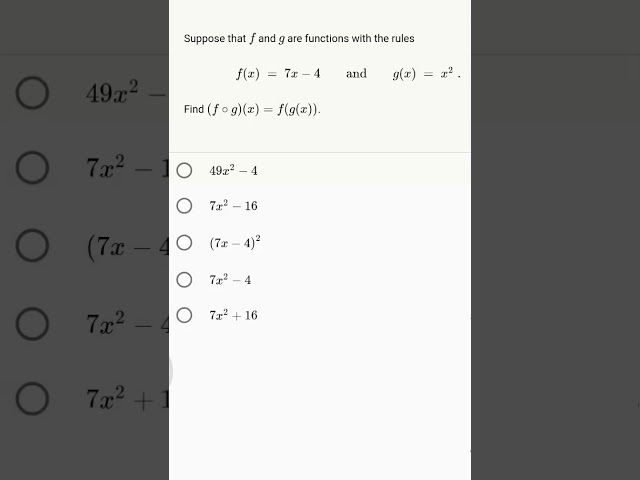 Suppose that $f$ and $g$ are functions with the rules

$f(x) = 7x - 4$ and $g(x) = x^2$.

Find $(f \circ g)(x) = f(g(x))$.

$49x^2 - 4$

$7x^2 - 16$

$(7x - 4)^2$

$7x^2 - 4$

$7x^2 + 16$